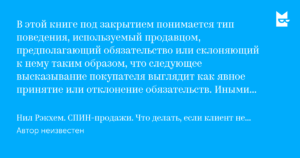 В этой книге под закрытием понимается тип поведения, используемый продавцом, предполагающий обязательство или склоняющий к нему таким образом, что следующее высказывание покупателя выглядит как явное принятие или отклонение обязательств. Иными...

Нил Рэкхем. СПИН-продажи. Что делать, если клиент не...
Автор неизвестен